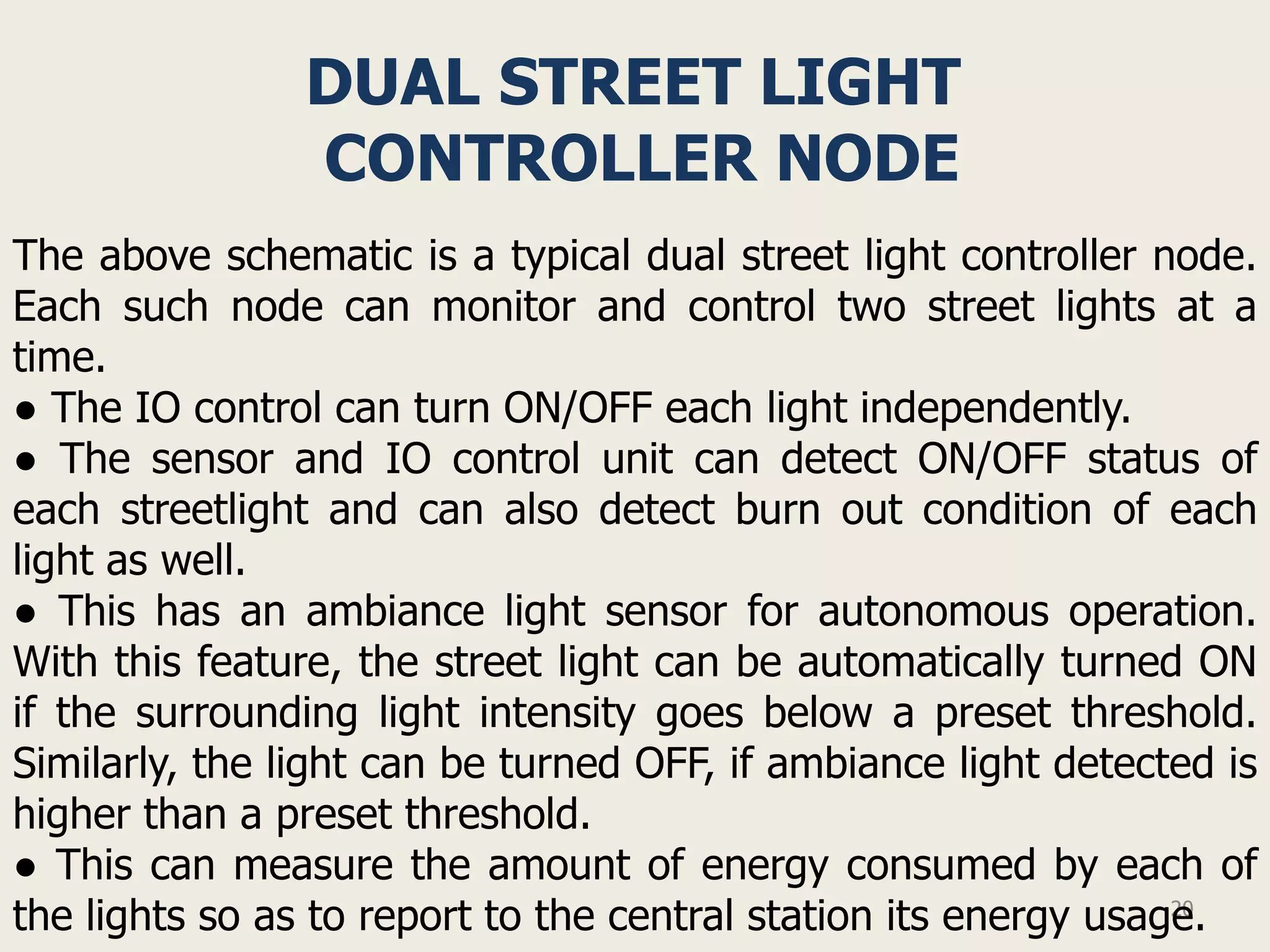 DUAL STREET LIGHT CONTROLLER NODE

The above schematic is a typical dual street light controller node. Each such node can monitor and control two street lights at a time.
● The IO control can turn ON/OFF each light independently.
● The sensor and IO control unit can detect ON/OFF status of each streetlight and can also detect burn out condition of each light as well.
● This has an ambiance light sensor for autonomous operation. With this feature, the street light can be automatically turned ON if the surrounding light intensity goes below a preset threshold. Similarly, the light can be turned OFF, if ambiance light detected is higher than a preset threshold.
● This can measure the amount of energy consumed by each of the lights so as to report to the central station its energy usage.

20